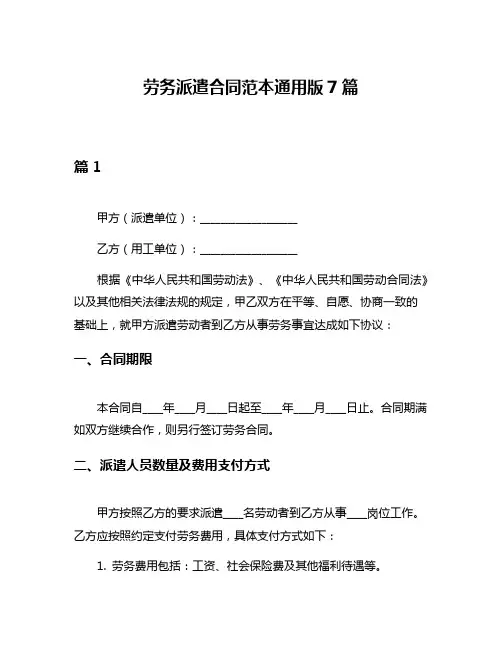 劳务派遣合同范本通用版 7 篇

篇 1

甲方（派遣单位）：________________

乙方（用工单位）：________________

根据《中华人民共和国劳动法》、《中华人民共和国劳动合同法》以及其他相关法律法规的规定，甲乙双方在平等、自愿、协商一致的基础上，就甲方派遣劳动者到乙方从事劳务事宜达成如下协议：

一、合同期限

本合同自___年___月___日起至___年___月___日止。合同期满如双方继续合作，则另行签订劳务合同。

二、派遣人员数量及费用支付方式

甲方按照乙方的要求派遣___名劳动者到乙方从事___岗位工作。乙方应按照约定支付劳务费用，具体支付方式如下：

1. 劳务费用包括：工资、社会保险费及其他福利待遇等。